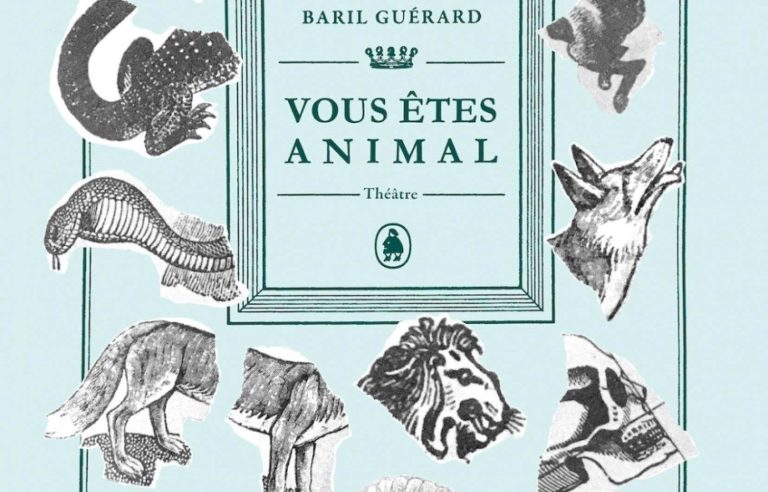 BARIL GUÉRARD

VOUS ÊTES ANIMAL

Théâtre